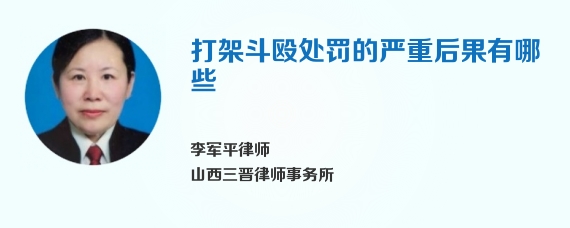 打架斗殴处罚的严重后果有哪些

李军平律师
山西三晋律师事务所